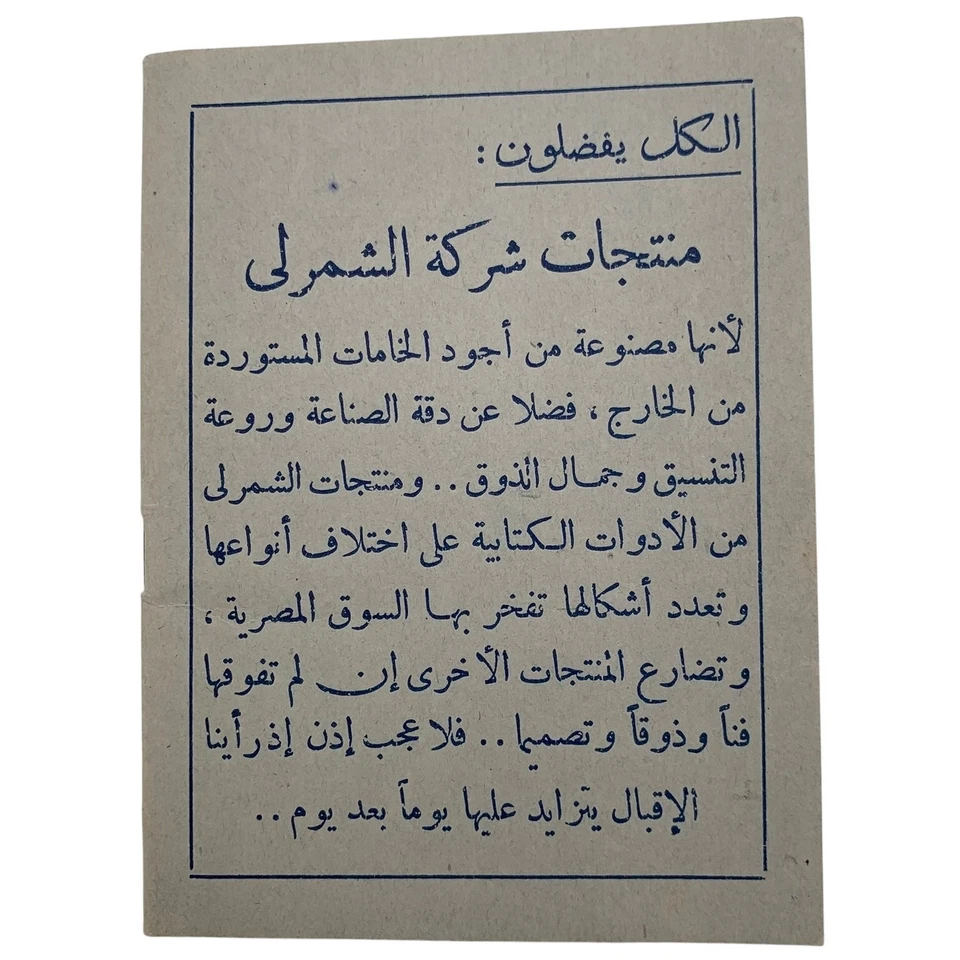 الكل يفضلون :

منتجات شركة الشمرلى

لأنها مصنوعة من أجود الخامات المستوردة من الخارج ، فضلا عن دقة الصناعة وروعة التنسيق وجمال الذوق .. ومنتجات الشمرلى من الأدوات الكتابية على اختلاف أنواعها وتعدد أشكالها تفخر بها السوق المصرية ، وتضارع المنتجات الأخرى إن لم تفوقها فناً وذوقاً وتصميما .. فلا عجب إذن إذ رأينا الإقبال يتزايد عليها يوماً بعد يوم ..